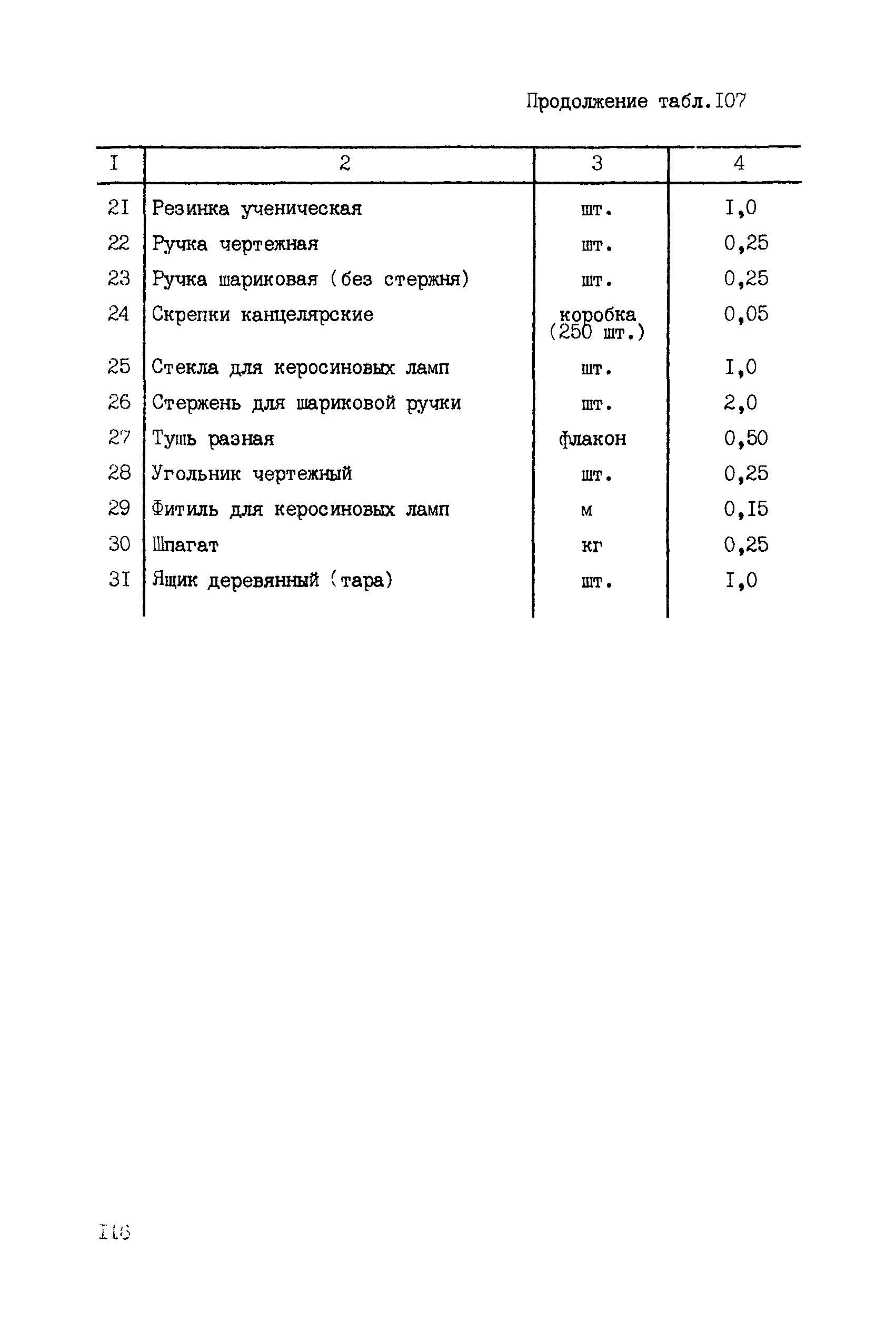 Продолжение табл.I07

| I | 2 | 3 | 4 |
|---|---|---|---|
| 2I | Резинка ученическая | шт. | I,0 |
| 22 | Ручка чертежная | шт. | 0,25 |
| 23 | Ручка шариковая (без стержня) | шт. | 0,25 |
| 24 | Скрепки канцелярские | коробка (250 шт.) | 0,05 |
| 25 | Стекла для керосиновых ламп | шт. | I,0 |
| 26 | Стержень для шариковой ручки | шт. | 2,0 |
| 27 | Тушь разная | флакон | 0,50 |
| 28 | Угольник чертежный | шт. | 0,25 |
| 29 | Фитиль для керосиновых ламп | м | 0,I5 |
| 30 | Шпагат | кг | 0,25 |
| 3I | Ящик деревянный (тара) | шт. | I,0 |

II6